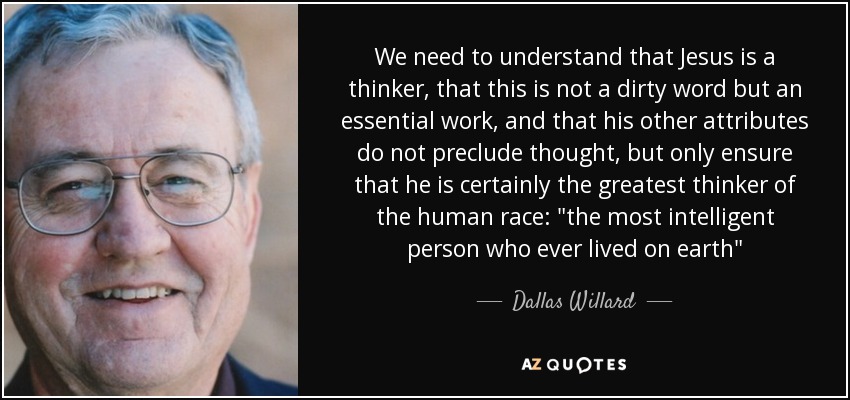 We need to understand that Jesus is a thinker, that this is not a dirty word but an essential work, and that his other attributes do not preclude thought, but only ensure that he is certainly the greatest thinker of the human race: "the most intelligent person who ever lived on earth"

— Dallas Willard —

AZ QUOTES